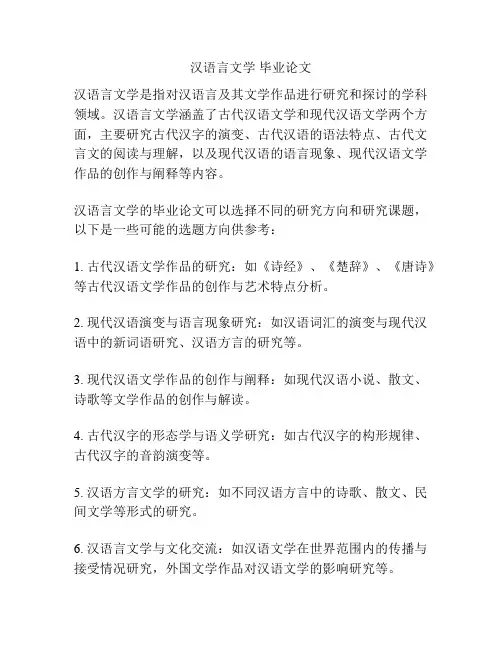 汉语言文学 毕业论文

汉语言文学是指对汉语言及其文学作品进行研究和探讨的学科领域。汉语言文学涵盖了古代汉语文学和现代汉语文学两个方面，主要研究古代汉字的演变、古代汉语的语法特点、古代文言文的阅读与理解，以及现代汉语的语言现象、现代汉语文学作品的创作与阐释等内容。

汉语言文学的毕业论文可以选择不同的研究方向和研究课题，以下是一些可能的选题方向供参考：

1. 古代汉语文学作品的研究：如《诗经》、《楚辞》、《唐诗》等古代汉语文学作品的创作与艺术特点分析。

2. 现代汉语演变与语言现象研究：如汉语词汇的演变与现代汉语中的新词语研究、汉语方言的研究等。

3. 现代汉语文学作品的创作与阐释：如现代汉语小说、散文、诗歌等文学作品的创作与解读。

4. 古代汉字的形态学与语义学研究：如古代汉字的构形规律、古代汉字的音韵演变等。

5. 汉语方言文学的研究：如不同汉语方言中的诗歌、散文、民间文学等形式的研究。

6. 汉语言文学与文化交流：如汉语文学在世界范围内的传播与接受情况研究，外国文学作品对汉语文学的影响研究等。